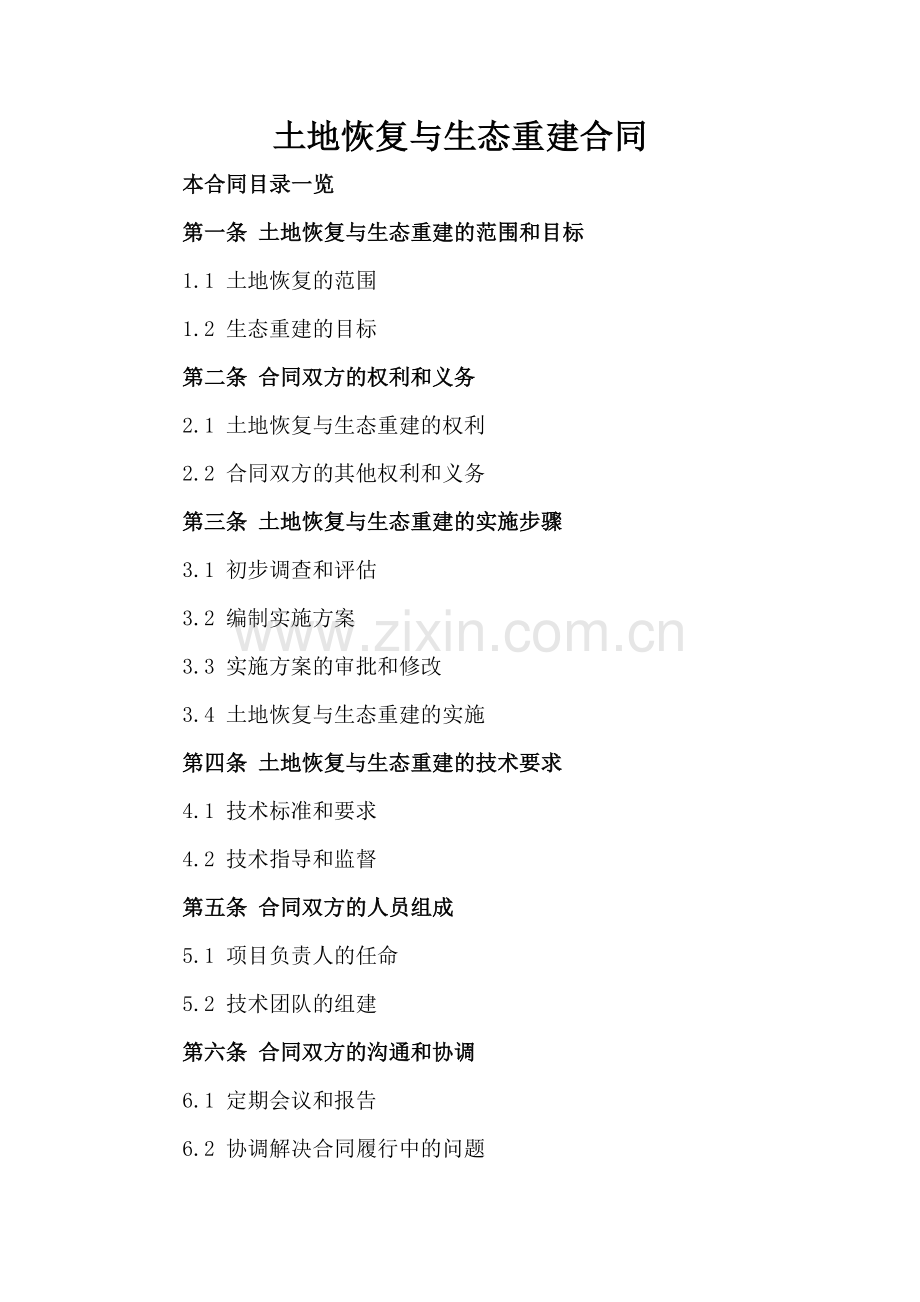 土地恢复与生态重建合同

本合同目录一览

第一条 土地恢复与生态重建的范围和目标

1.1 土地恢复的范围

1.2 生态重建的目标

第二条 合同双方的权利和义务

2.1 土地恢复与生态重建的权利

2.2 合同双方的其他权利和义务

第三条 土地恢复与生态重建的实施步骤

3.1 初步调查和评估

3.2 编制实施方案

www.zixin.com.cn

3.3 实施方案的审批和修改

3.4 土地恢复与生态重建的实施

第四条 土地恢复与生态重建的技术要求

4.1 技术标准和要求

4.2 技术指导和监督

第五条 合同双方的人员组成

5.1 项目负责人的任命

5.2 技术团队的组建

第六条 合同双方的沟通和协调

6.1 定期会议和报告

6.2 协调解决合同履行中的问题